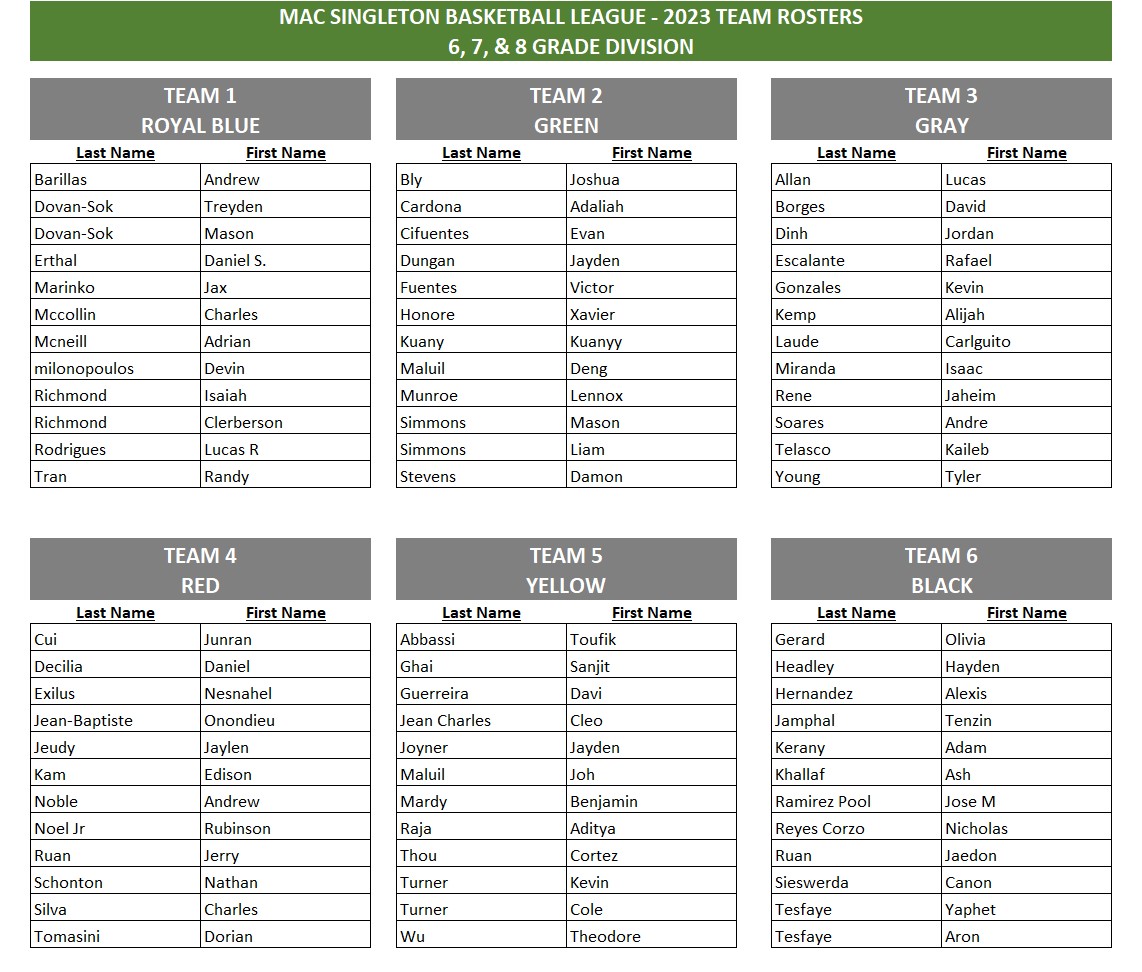 MAC SINGLETON BASKETBALL LEAGUE - 2023 TEAM ROSTERS
6, 7, & 8 GRADE DIVISION

TEAM 1
ROYAL BLUE

| Last Name | First Name |
|---|---|
| Barillas | Andrew |
| Dovan-Sok | Treyden |
| Dovan-Sok | Mason |
| Erthal | Daniel S. |
| Marinko | Jax |
| Mccollin | Charles |
| Mcneill | Adrian |
| milonopoulos | Devin |
| Richmond | Isaiah |
| Richmond | Clerberson |
| Rodrigues | Lucas R |
| Tran | Randy |

TEAM 2
GREEN

| Last Name | First Name |
|---|---|
| Bly | Joshua |
| Cardona | Adaliah |
| Cifuentes | Evan |
| Dungan | Jayden |
| Fuentes | Victor |
| Honore | Xavier |
| Kuany | Kuanyy |
| Maluil | Deng |
| Munroe | Lennox |
| Simmons | Mason |
| Simmons | Liam |
| Stevens | Damon |

TEAM 3
GRAY

| Last Name | First Name |
|---|---|
| Allan | Lucas |
| Borges | David |
| Dinh | Jordan |
| Escalante | Rafael |
| Gonzales | Kevin |
| Kemp | Alijah |
| Laude | Carlguito |
| Miranda | Isaac |
| Rene | Jaheim |
| Soares | Andre |
| Telasco | Kaileb |
| Young | Tyler |

TEAM 4
RED

| Last Name | First Name |
|---|---|
| Cui | Junran |
| Decilia | Daniel |
| Exilus | Nesnahel |
| Jean-Baptiste | Onondieu |
| Jeudy | Jaylen |
| Kam | Edison |
| Noble | Andrew |
| Noel Jr | Rubinson |
| Ruan | Jerry |
| Schonton | Nathan |
| Silva | Charles |
| Tomasini | Dorian |

TEAM 5
YELLOW

| Last Name | First Name |
|---|---|
| Abbassi | Toufik |
| Ghai | Sanjit |
| Guerreira | Davi |
| Jean Charles | Cleo |
| Joyner | Jayden |
| Maluil | Joh |
| Mardy | Benjamin |
| Raja | Aditya |
| Thou | Cortez |
| Turner | Kevin |
| Turner | Cole |
| Wu | Theodore |

TEAM 6
BLACK

| Last Name | First Name |
|---|---|
| Gerard | Olivia |
| Headley | Hayden |
| Hernandez | Alexis |
| Jamphal | Tenzin |
| Kerany | Adam |
| Khallaf | Ash |
| Ramirez Pool | Jose M |
| Reyes Corzo | Nicholas |
| Ruan | Jaedon |
| Sieswerda | Canon |
| Tesfaye | Yaphet |
| Tesfaye | Aron |